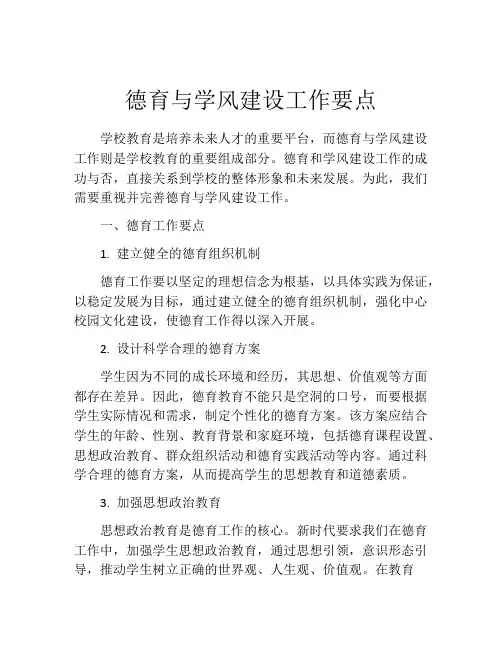 德育与学风建设工作要点

学校教育是培养未来人才的重要平台，而德育与学风建设工作则是学校教育的重要组成部分。德育和学风建设工作的成功与否，直接关系到学校的整体形象和未来发展。为此，我们需要重视并完善德育与学风建设工作。

一、德育工作要点

1. 建立健全的德育组织机制

德育工作要以坚定的理想信念为根基，以具体实践为保证，以稳定发展为目标，通过建立健全的德育组织机制，强化中心校园文化建设，使德育工作得以深入开展。

2. 设计科学合理的德育方案

学生因为不同的成长环境和经历，其思想、价值观等方面都存在差异。因此，德育教育不能只是空洞的口号，而要根据学生实际情况和需求，制定个性化的德育方案。该方案应结合学生的年龄、性别、教育背景和家庭环境，包括德育课程设置、思想政治教育、群众组织活动和德育实践活动等内容。通过科学合理的德育方案，从而提高学生的思想教育和道德素质。

3. 加强思想政治教育

思想政治教育是德育工作的核心。新时代要求我们在德育工作中，加强学生思想政治教育，通过思想引领，意识形态引导，推动学生树立正确的世界观、人生观、价值观。在教育